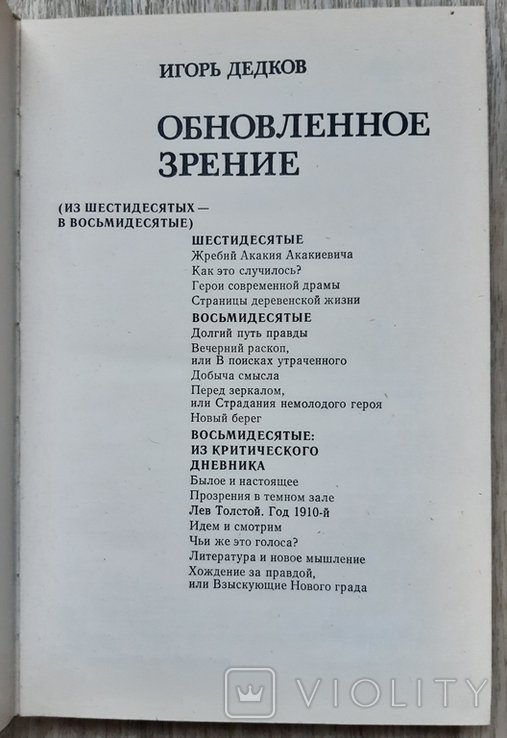 ИГОРЬ ДЕДКОВ

ОБНОВЛЕННОЕ ЗРЕНИЕ

(ИЗ ШЕСТИДЕСЯТЫХ — В ВОСЬМИДЕСЯТЫЕ)

ШЕСТИДЕСЯТЫЕ
Жребий Акакия Акакиевича
Как это случилось?
Герои современной драмы
Страницы деревенской жизни

ВОСЬМИДЕСЯТЫЕ
Долгий путь правды
Вечерний раскоп, или В поисках утраченного
Добыча смысла
Перед зеркалом, или Страдания немолодого героя
Новый берег

ВОСЬМИДЕСЯТЫЕ: ИЗ КРИТИЧЕСКОГО ДНЕВНИКА
Былое и настоящее
Прозрения в темном зале
Лев Толстой. Год 1910-й
Идем и смотрим
Чьи же это голоса?
Литература и новое мышление
Хождение за правдой, или Взыскующие Нового града

VIOLITY